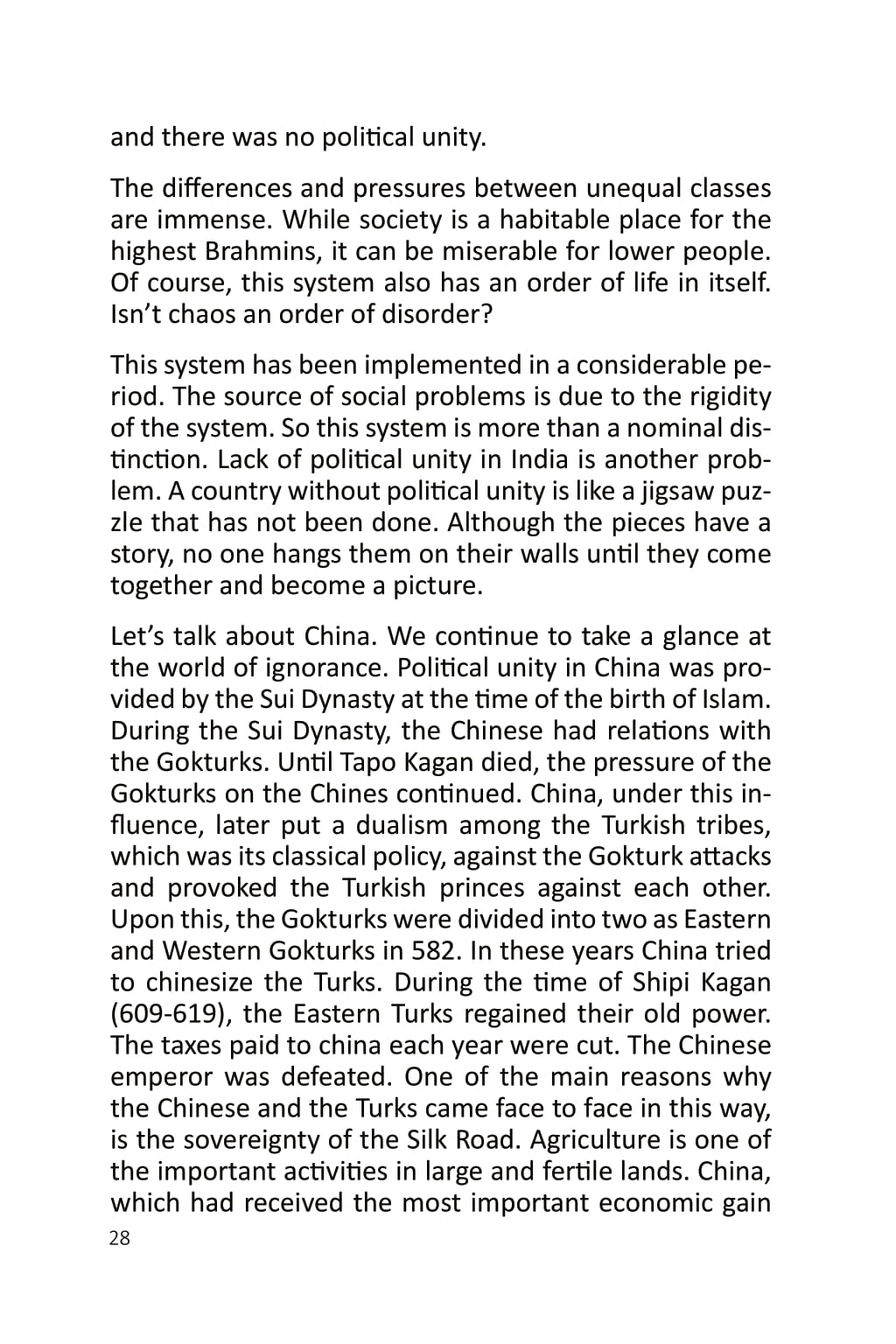 and there was no political unity.

The differences and pressures between unequal classes are immense. While society is a habitable place for the highest Brahmins, it can be miserable for lower people. Of course, this system also has an order of life in itself. Isn't chaos an order of disorder?

This system has been implemented in a considerable period. The source of social problems is due to the rigidity of the system. So this system is more than a nominal distinction. Lack of political unity in India is another problem. A country without political unity is like a jigsaw puzzle that has not been done. Although the pieces have a story, no one hangs them on their walls until they come together and become a picture.

Let's talk about China. We continue to take a glance at the world of ignorance. Political unity in China was provided by the Sui Dynasty at the time of the birth of Islam. During the Sui Dynasty, the Chinese had relations with the Gokturks. Until Tapo Kagan died, the pressure of the Gokturks on the Chines continued. China, under this influence, later put a dualism among the Turkish tribes, which was its classical policy, against the Gokturk attacks and provoked the Turkish princes against each other. Upon this, the Gokturks were divided into two as Eastern and Western Gokturks in 582. In these years China tried to chinesize the Turks. During the time of Shipi Kagan (609-619), the Eastern Turks regained their old power. The taxes paid to china each year were cut. The Chinese emperor was defeated. One of the main reasons why the Chinese and the Turks came face to face in this way, is the sovereignty of the Silk Road. Agriculture is one of the important activities in large and fertile lands. China, which had received the most important economic gain

28